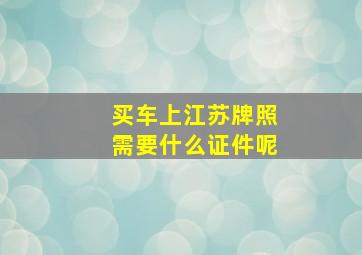 买车上江苏牌照
需要什么证件呢